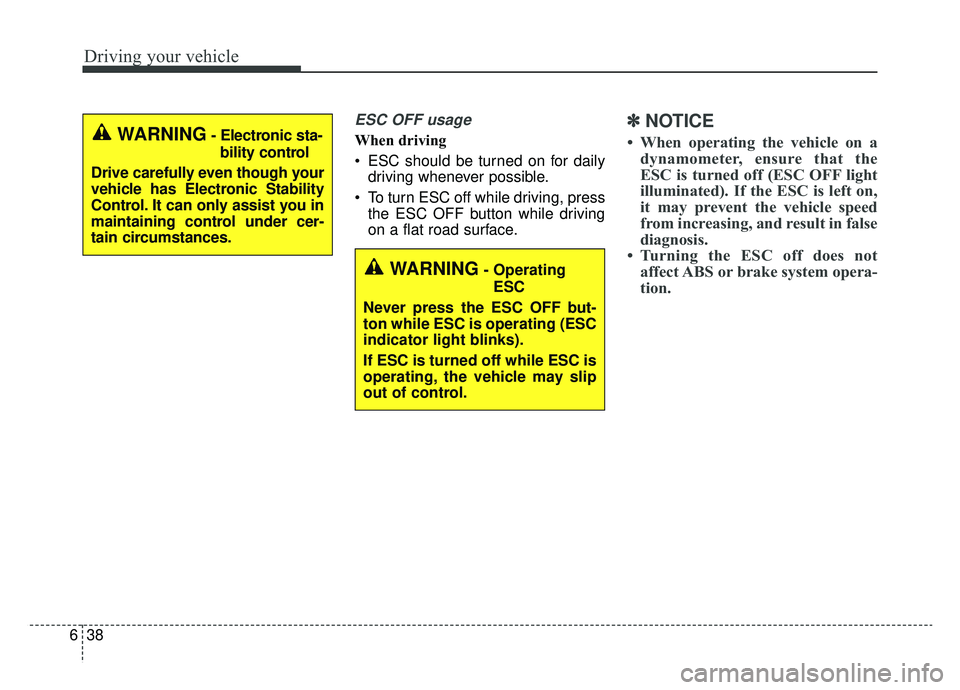 Driving your vehicle

WARNING - Electronic stability control

Drive carefully even though your vehicle has Electronic Stability Control. It can only assist you in maintaining control under certain circumstances.

ESC OFF usage

When driving

• ESC should be turned on for daily driving whenever possible.

• To turn ESC off while driving, press the ESC OFF button while driving on a flat road surface.

WARNING - Operating ESC

Never press the ESC OFF button while ESC is operating (ESC indicator light blinks).

If ESC is turned off while ESC is operating, the vehicle may slip out of control.

✽ NOTICE

• When operating the vehicle on a dynamometer, ensure that the ESC is turned off (ESC OFF light illuminated). If the ESC is left on, it may prevent the vehicle speed from increasing, and result in false diagnosis.

• Turning the ESC off does not affect ABS or brake system operation.

6 38

carmanualsonline.info